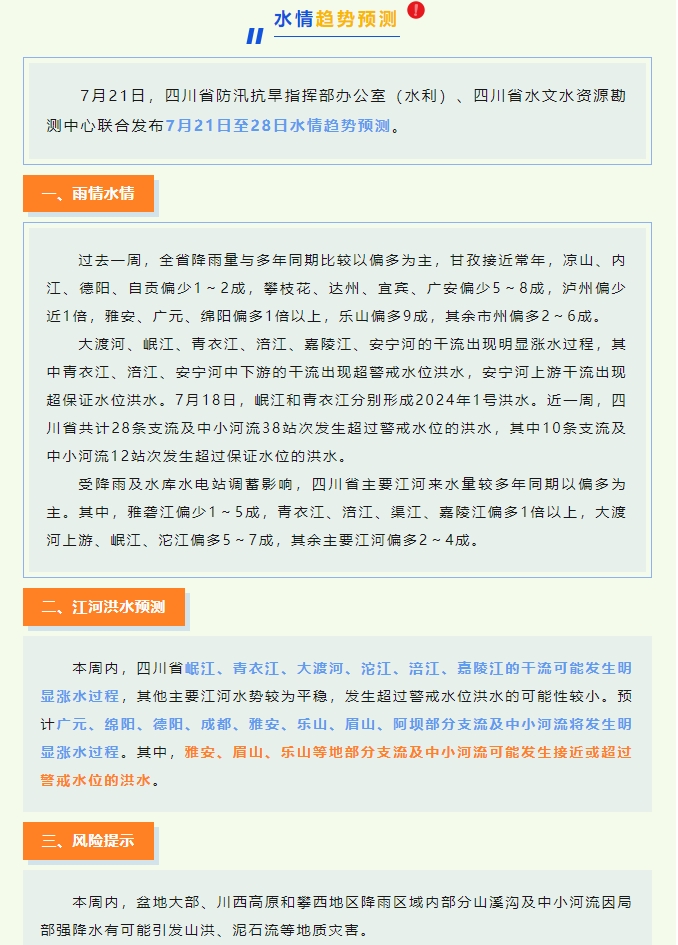 水情趋势预测

7月21日，四川省防汛抗旱指挥部办公室（水利）、四川省水文水资源勘测中心联合发布7月21日至28日水情趋势预测。

一、雨情水情

过去一周，全省降雨量与多年同期比较以偏多为主，甘孜接近常年，凉山、内江、德阳、自贡偏少1～2成，攀枝花、达州、宜宾、广安偏少5～8成，泸州偏少近1倍，雅安、广元、绵阳偏多1倍以上，乐山偏多9成，其余市州偏多2～6成。

大渡河、岷江、青衣江、涪江、嘉陵江、安宁河的干流出现明显涨水过程，其中青衣江、涪江、安宁河中下游的干流出现超警戒水位洪水，安宁河上游干流出现超保证水位洪水。7月18日，岷江和青衣江分别形成2024年1号洪水。近一周，四川省共计28条支流及中小河流38站次发生超过警戒水位的洪水，其中10条支流及中小河流12站次发生超过保证水位的洪水。

受降雨及水库水电站调蓄影响，四川省主要江河来水量较多年同期以偏多为主。其中，雅砻江偏少1～5成，青衣江、涪江、渠江、嘉陵江偏多1倍以上，大渡河上游、岷江、沱江偏多5～7成，其余主要江河偏多2～4成。

二、江河洪水预测

本周内，四川省岷江、青衣江、大渡河、沱江、涪江、嘉陵江的干流可能发生明显涨水过程，其他主要江河水势较为平稳，发生超过警戒水位洪水的可能性较小。预计广元、绵阳、德阳、成都、雅安、乐山、眉山、阿坝部分支流及中小河流将发生明显涨水过程。其中，雅安、眉山、乐山等地部分支流及中小河流可能发生接近或超过警戒水位的洪水。

三、风险提示

本周内，盆地大部、川西高原和攀西地区降雨区域内部分山溪沟及中小河流因局部强降水有可能引发山洪、泥石流等地质灾害。